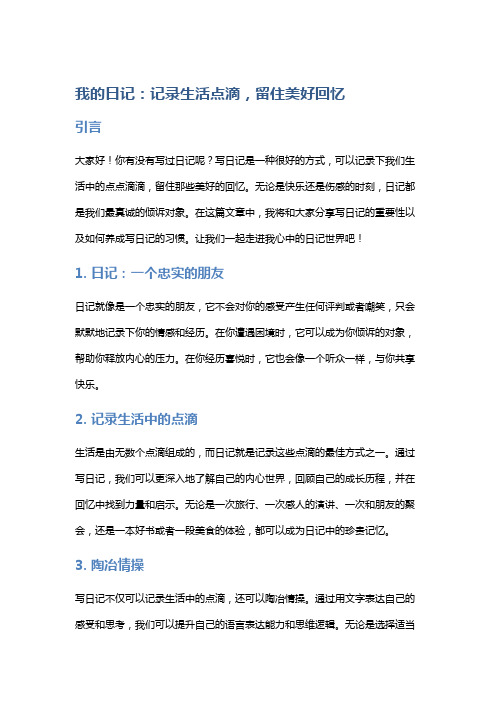 我的日记：记录生活点滴，留住美好回忆

引言

大家好！你有没有写过日记呢？写日记是一种很好的方式，可以记录下我们生活中的点点滴滴，留住那些美好的回忆。无论是快乐还是伤感的时刻，日记都是我们最真诚的倾诉对象。在这篇文章中，我将和大家分享写日记的重要性以及如何养成写日记的习惯。让我们一起走进我心中的日记世界吧！

1. 日记：一个忠实的朋友

日记就像是一个忠实的朋友，它不会对你的感受产生任何评判或者嘲笑，只会默默地记录下你的情感和经历。在你遭遇困境时，它可以成为你倾诉的对象，帮助你释放内心的压力。在你经历喜悦时，它也会像一个听众一样，与你共享快乐。

2. 记录生活中的点滴

生活是由无数个点滴组成的，而日记就是记录这些点滴的最佳方式之一。通过写日记，我们可以更深入地了解自己的内心世界，回顾自己的成长历程，并在回忆中找到力量和启示。无论是一次旅行、一次感人的演讲、一次和朋友的聚会，还是一本好书或者一段美食的体验，都可以成为日记中的珍贵记忆。

3. 陶冶情操

写日记不仅可以记录生活中的点滴，还可以陶冶情操。通过用文字表达自己的感受和思考，我们可以提升自己的语言表达能力和思维逻辑。无论是选择适当